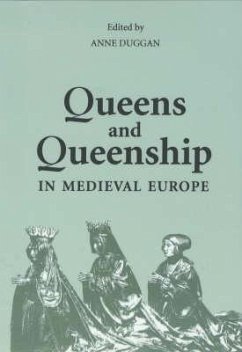 Edited by
ANNE DUGGAN

Queens and Queenship
IN MEDIEVAL EUROPE